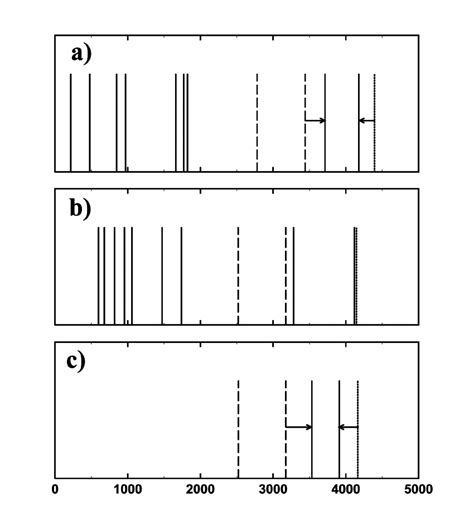 a)

b)

c)

0 1000 2000 3000 4000 5000